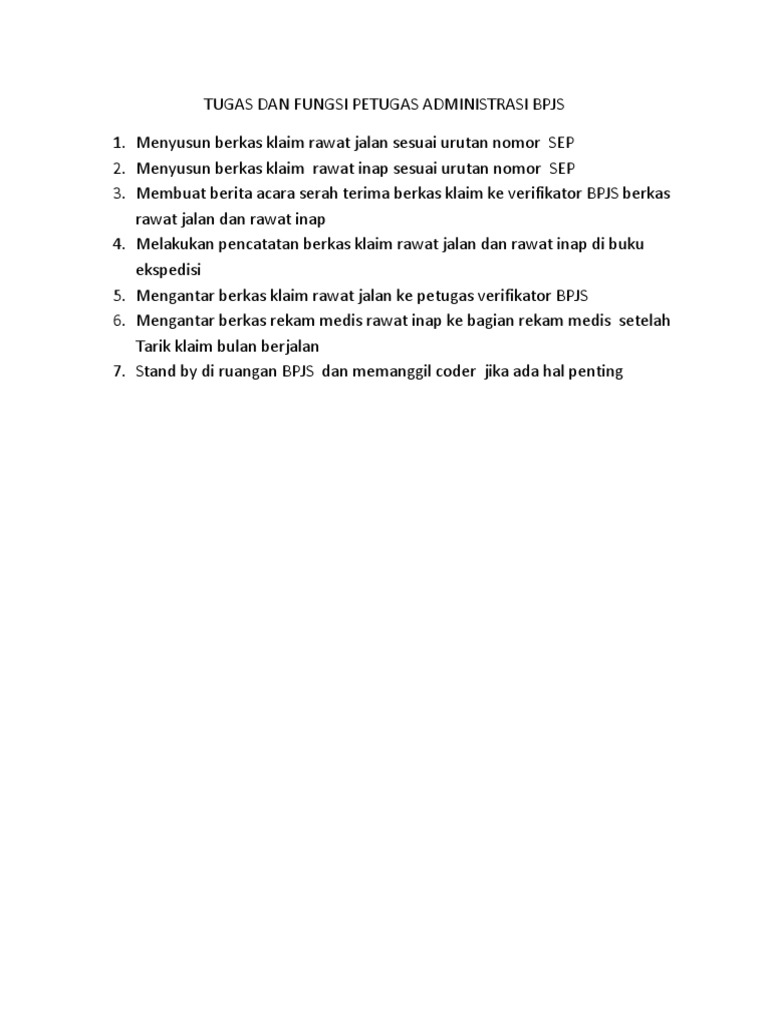 TUGAS DAN FUNGSI PETUGAS ADMINISTRASI BPJS

1. Menyusun berkas klaim rawat jalan sesuai urutan nomor SEP
2. Menyusun berkas klaim rawat inap sesuai urutan nomor SEP
3. Membuat berita acara serah terima berkas klaim ke verifikator BPJS berkas rawat jalan dan rawat inap
4. Melakukan pencatatan berkas klaim rawat jalan dan rawat inap di buku ekspedisi
5. Mengantar berkas klaim rawat jalan ke petugas verifikator BPJS
6. Mengantar berkas rekam medis rawat inap ke bagian rekam medis setelah Tarik klaim bulan berjalan
7. Stand by di ruangan BPJS dan memanggil coder jika ada hal penting